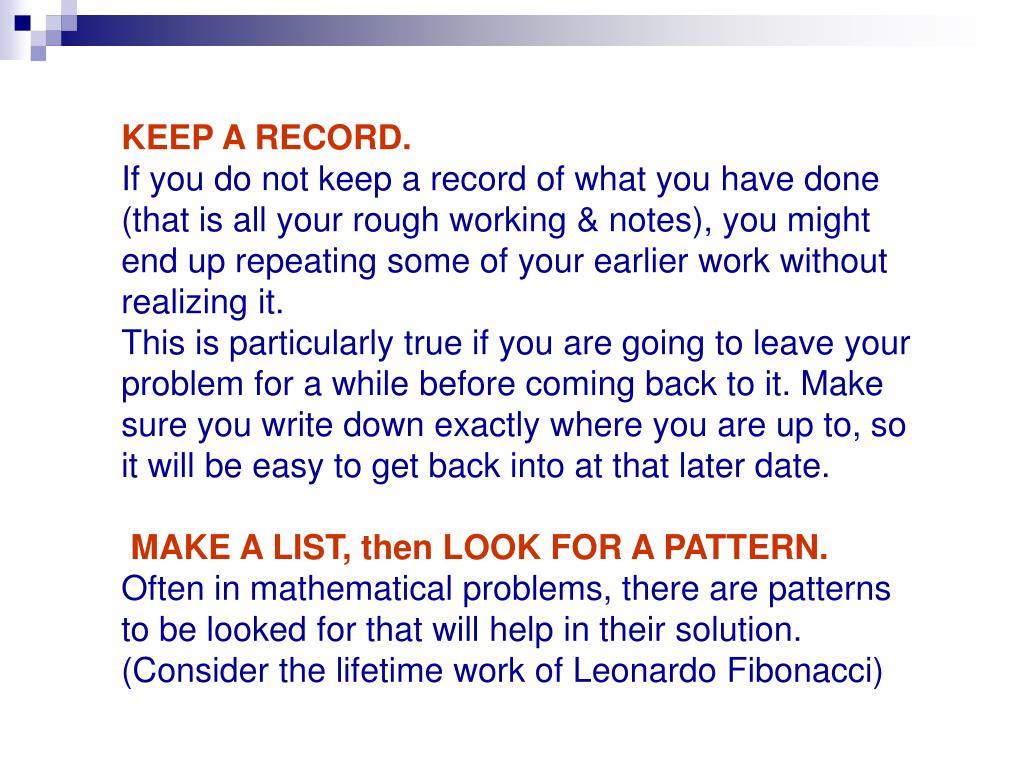 KEEP A RECORD.
If you do not keep a record of what you have done (that is all your rough working & notes), you might end up repeating some of your earlier work without realizing it.
This is particularly true if you are going to leave your problem for a while before coming back to it. Make sure you write down exactly where you are up to, so it will be easy to get back into at that later date.

MAKE A LIST, then LOOK FOR A PATTERN.
Often in mathematical problems, there are patterns to be looked for that will help in their solution. (Consider the lifetime work of Leonardo Fibonacci)